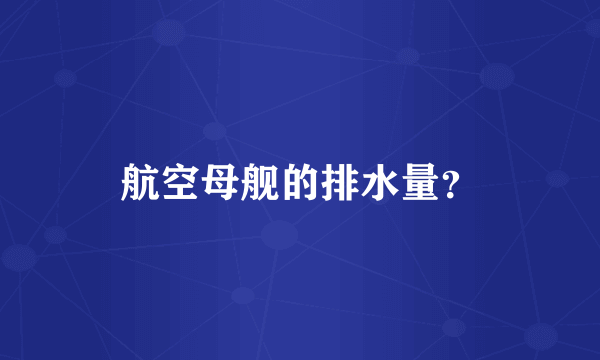 航空母舰的排水量?